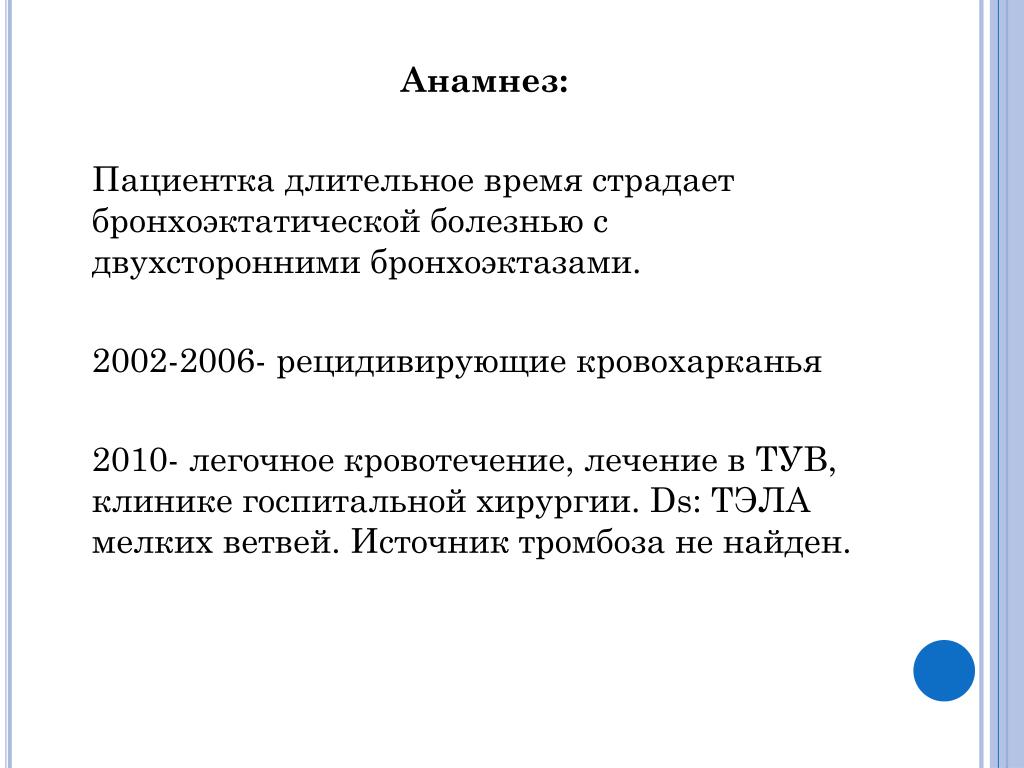 Анамнез:

Пациентка длительное время страдает бронхоэктатической болезнью с двухсторонними бронхоэктазами.

2002-2006- рецидивирующие кровохарканья

2010- легочное кровотечение, лечение в ТУВ, клинике госпитальной хирургии. Ds: ТЭЛА мелких ветвей. Источник тромбоза не найден.